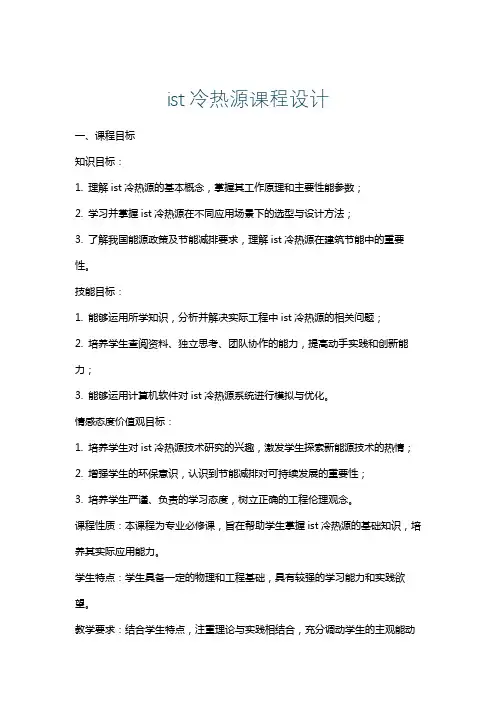 ist 冷热源课程设计

一、课程目标

知识目标：

1. 理解 ist 冷热源的基本概念，掌握其工作原理和主要性能参数；

2. 学习并掌握 ist 冷热源在不同应用场景下的选型与设计方法；

3. 了解我国能源政策及节能减排要求，理解 ist 冷热源在建筑节能中的重要性。

技能目标：

1. 能够运用所学知识，分析并解决实际工程中 ist 冷热源的相关问题；

2. 培养学生查阅资料、独立思考、团队协作的能力，提高动手实践和创新能力；

3. 能够运用计算机软件对 ist 冷热源系统进行模拟与优化。

情感态度价值观目标：

1. 培养学生对 ist 冷热源技术研究的兴趣，激发学生探索新能源技术的热情；

2. 增强学生的环保意识，认识到节能减排对可持续发展的重要性；

3. 培养学生严谨、负责的学习态度，树立正确的工程伦理观念。

课程性质：本课程为专业必修课，旨在帮助学生掌握 ist 冷热源的基础知识，培养其实际应用能力。

学生特点：学生具备一定的物理和工程基础，具有较强的学习能力和实践欲望。

教学要求：结合学生特点，注重理论与实践相结合，充分调动学生的主观能动